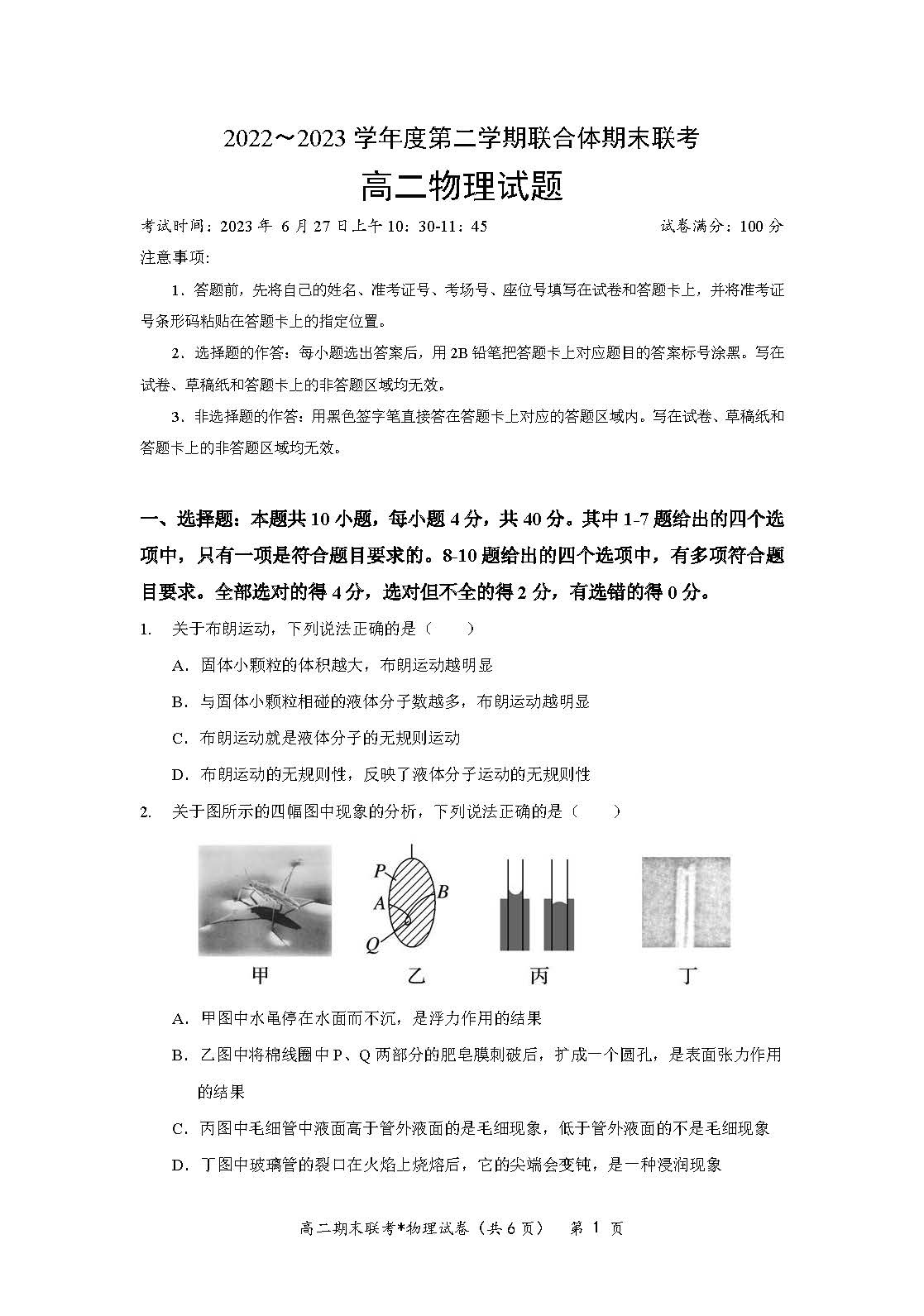 2022～2023 学年度第二学期联合体期末联考

高二物理试题

考试时间：2023 年 6 月 27 日上午 10：30-11：45　　　　试卷满分：100 分

注意事项：

1．答题前，先将自己的姓名、准考证号、考场号、座位号填写在试卷和答题卡上，并将准考证号条形码粘贴在答题卡上的指定位置。

2．选择题的作答：每小题选出答案后，用 2B 铅笔把答题卡上对应题目的答案标号涂黑。写在试卷、草稿纸和答题卡上的非答题区域均无效。

3．非选择题的作答：用黑色签字笔直接答在答题卡上对应的答题区域内。写在试卷、草稿纸和答题卡上的非答题区域均无效。

一、选择题：本题共 10 小题，每小题 4 分，共 40 分。其中 1-7 题给出的四个选项中，只有一项是符合题目要求的。8-10 题给出的四个选项中，有多项符合题目要求。全部选对的得 4 分，选对但不全的得 2 分，有选错的得 0 分。

1.　关于布朗运动，下列说法正确的是（　　）

A．固体小颗粒的体积越大，布朗运动越明显

B．与固体小颗粒相碰的液体分子数越多，布朗运动越明显

C．布朗运动就是液体分子的无规则运动

D．布朗运动的无规则性，反映了液体分子运动的无规则性

2.　关于图所示的四幅图中现象的分析，下列说法正确的是（　　）

P　A　B　Q

甲　乙　丙　丁

A．甲图中水黾停在水面而不沉，是浮力作用的结果

B．乙图中将棉线圈中 P、Q 两部分的肥皂膜刺破后，扩成一个圆孔，是表面张力作用的结果

C．丙图中毛细管中液面高于管外液面的是毛细现象，低于管外液面的不是毛细现象

D．丁图中玻璃管的裂口在火焰上烧熔后，它的尖端会变钝，是一种浸润现象

高二期末联考*物理试卷（共 6 页）　第 1 页